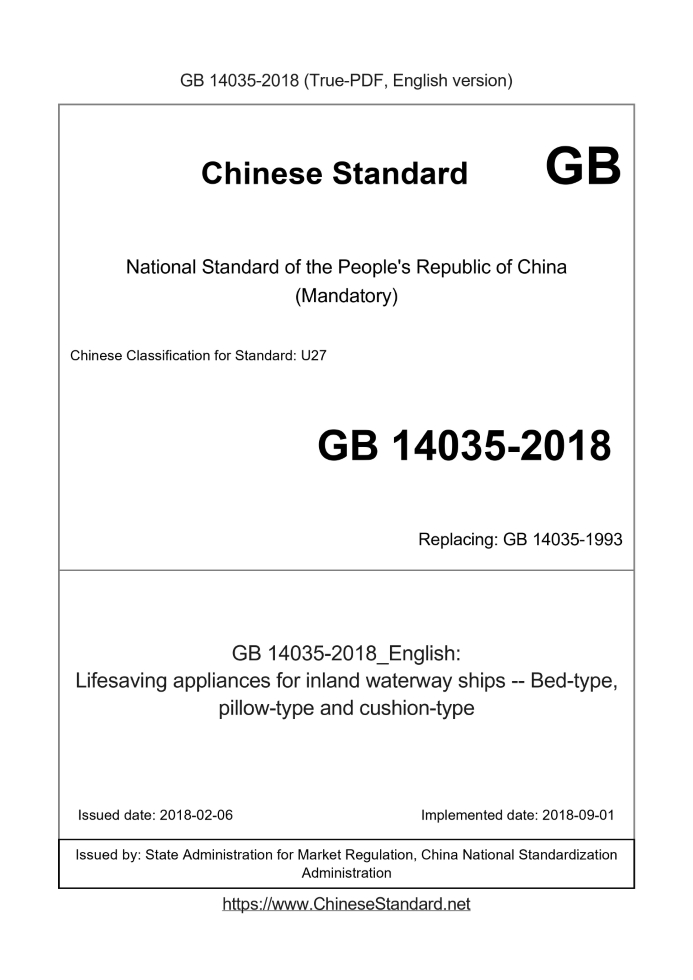 GB 14035-2018 (True-PDF, English version)

Chinese Standard GB

National Standard of the People's Republic of China
(Mandatory)

Chinese Classification for Standard: U27

GB 14035-2018

Replacing: GB 14035-1993

GB 14035-2018_English:
Lifesaving appliances for inland waterway ships -- Bed-type, pillow-type and cushion-type

Issued date: 2018-02-06

Implemented date: 2018-09-01

Issued by: State Administration for Market Regulation, China National Standardization Administration

https://www.ChineseStandard.net